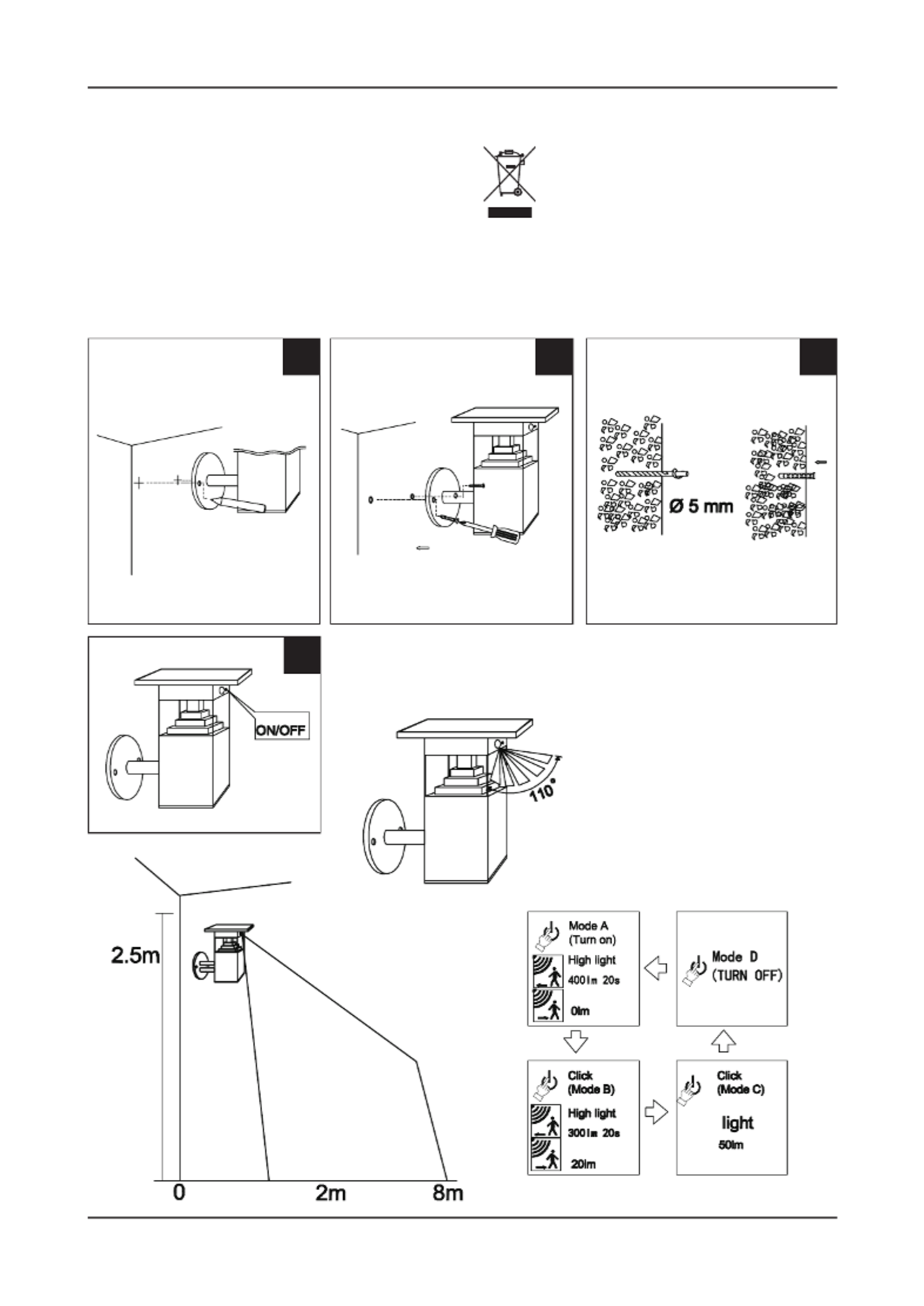 Ø 5 mm

ON/OFF

110°

2.5m

0

2m

8m

Mode A
(Turn on)
High light
400lm 20s
0lm

Mode D
(TURN OFF)

Click
(Mode B)
High light
300lm 20s
20lm

Click
(Mode C)
light
50lm